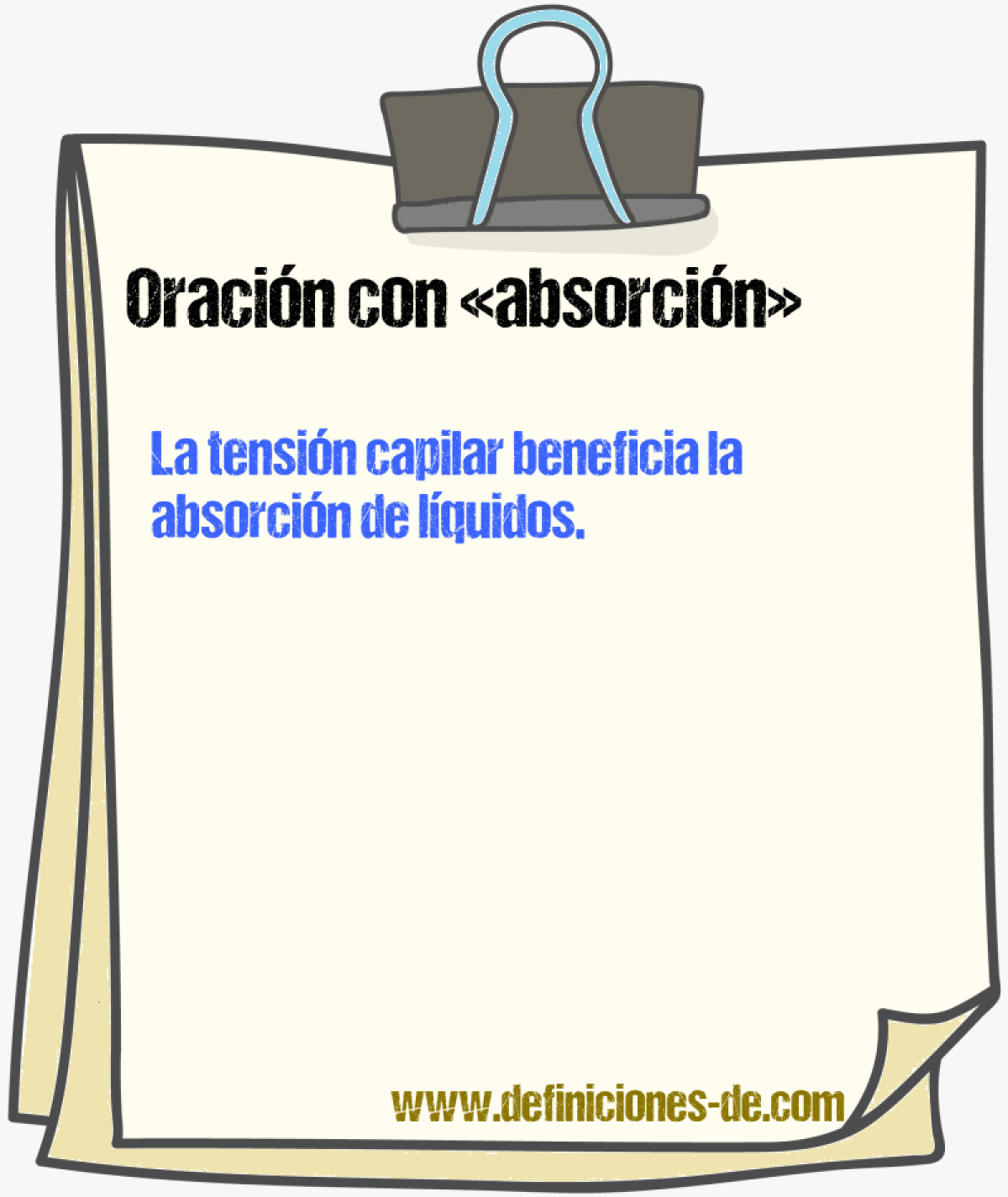 Oración con «absorción»

La tensión capilar beneficia la absorción de líquidos.

www.definiciones-de.com